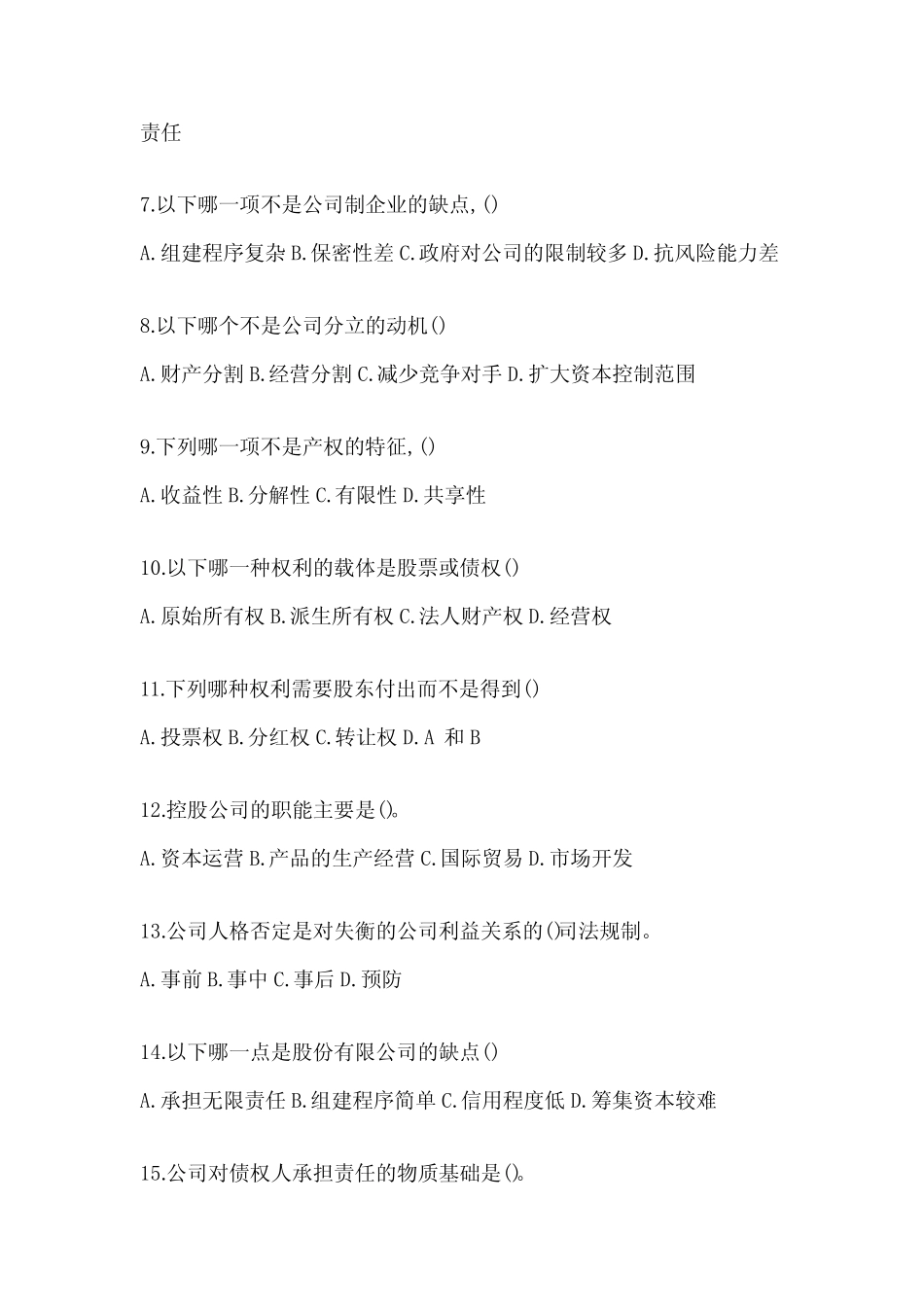 责任

7.以下哪一项不是公司制企业的缺点,()

A.组建程序复杂 B.保密性差 C.政府对公司的限制较多 D.抗风险能力差

8.以下哪个不是公司分立的动机()

A.财产分割 B.经营分割 C.减少竞争对手 D.扩大资本控制范围

9.下列哪一项不是产权的特征,()

A.收益性 B.分解性 C.有限性 D.共享性

10.以下哪一种权利的载体是股票或债权()

A.原始所有权 B.派生所有权 C.法人财产权 D.经营权

11.下列哪种权利需要股东付出而不是得到()

A.投票权 B.分红权 C.转让权 D.A 和 B

12.控股公司的职能主要是()。

A.资本运营 B.产品的生产经营 C.国际贸易 D.市场开发

13.公司人格否定是对失衡的公司利益关系的()司法规制。

A.事前 B.事中 C.事后 D.预防

14.以下哪一点是股份有限公司的缺点()

A.承担无限责任 B.组建程序简单 C.信用程度低 D.筹集资本较难

15.公司对债权人承担责任的物质基础是()。